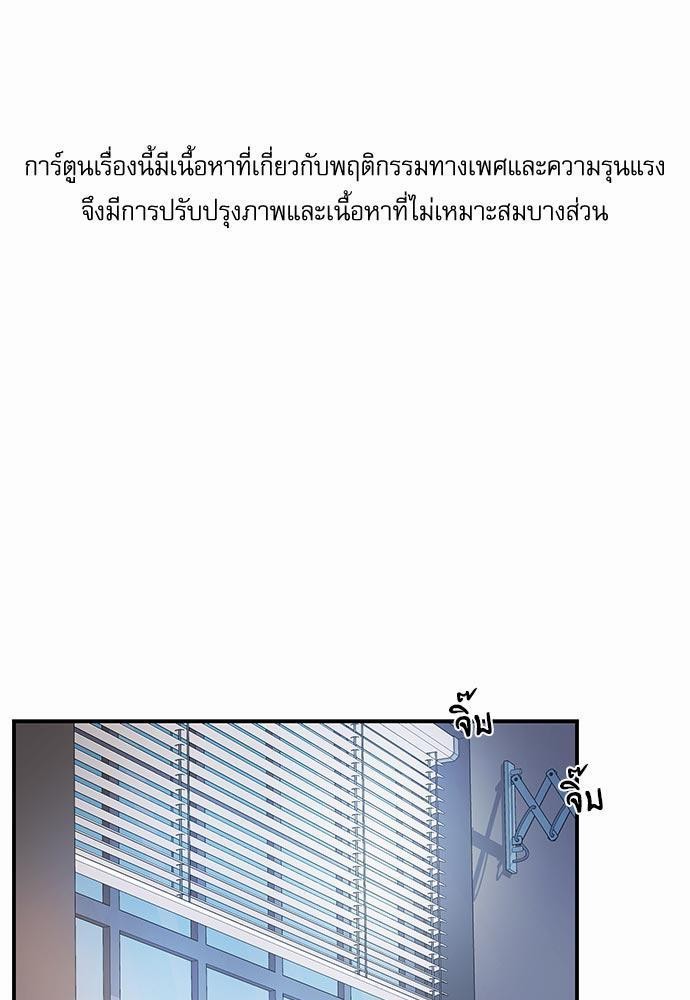 การ์ตูนเรื่องนี้มีเนื้อหาที่เกี่ยวกับพฤติกรรมทางเพศและความรุนแรง
จึงมีการปรับปรุงภาพและเนื้อหาที่ไม่เหมาะสมบางส่วน

จิ๊บ

จิ๊บ